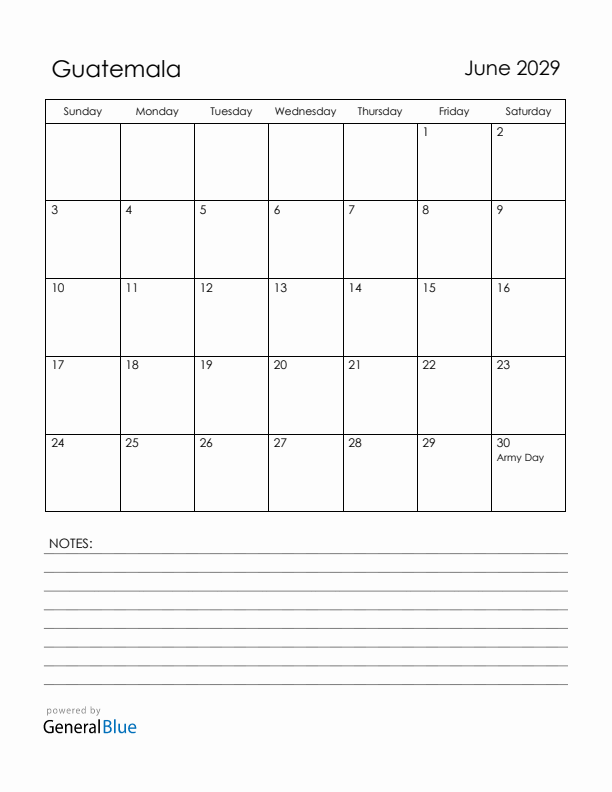 Guatemala

June 2029

| Sunday | Monday | Tuesday | Wednesday | Thursday | Friday | Saturday |
|---|---|---|---|---|---|---|
| | | | | | 1 | 2 |
| 3 | 4 | 5 | 6 | 7 | 8 | 9 |
| 10 | 11 | 12 | 13 | 14 | 15 | 16 |
| 17 | 18 | 19 | 20 | 21 | 22 | 23 |
| 24 | 25 | 26 | 27 | 28 | 29 | 30 Army Day |

NOTES:

powered by
GeneralBlue